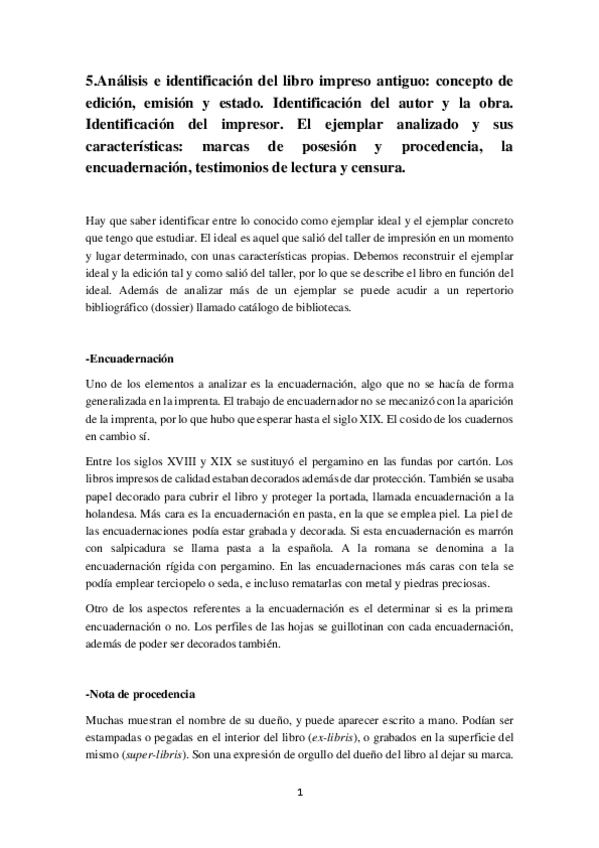 5.Análisis e identificación del libro impreso antiguo: concepto de edición, emisión y estado. Identificación del autor y la obra. Identificación del impresor. El ejemplar analizado y sus características: marcas de posesión y procedencia, la encuadernación, testimonios de lectura y censura.

Hay que saber identificar entre lo conocido como ejemplar ideal y el ejemplar concreto que tengo que estudiar. El ideal es aquel que salió del taller de impresión en un momento y lugar determinado, con unas características propias. Debemos reconstruir el ejemplar ideal y la edición tal y como salió del taller, por lo que se describe el libro en función del ideal. Además de analizar más de un ejemplar se puede acudir a un repertorio bibliográfico (dossier) llamado catálogo de bibliotecas.

-Encuadernación

Uno de los elementos a analizar es la encuadernación, algo que no se hacía de forma generalizada en la imprenta. El trabajo de encuadernador no se mecanizó con la aparición de la imprenta, por lo que hubo que esperar hasta el siglo XIX. El cosido de los cuadernos en cambio sí.

Entre los siglos XVIII y XIX se sustituyó el pergamino en las fundas por cartón. Los libros impresos de calidad estaban decorados además de dar protección. También se usaba papel decorado para cubrir el libro y proteger la portada, llamada encuadernación a la holandesa. Más cara es la encuadernación en pasta, en la que se emplea piel. La piel de las encuadernaciones podía estar grabada y decorada. Si esta encuadernación es marrón con salpicadura se llama pasta a la española. A la romana se denomina a la encuadernación rígida con pergamino. En las encuadernaciones más caras con tela se podía emplear terciopelo o seda, e incluso rematarlas con metal y piedras preciosas.

Otro de los aspectos referentes a la encuadernación es el determinar si es la primera encuadernación o no. Los perfiles de las hojas se guillotinan con cada encuadernación, además de poder ser decorados también.

-Nota de procedencia

Muchas muestran el nombre de su dueño, y puede aparecer escrito a mano. Podían ser estampadas o pegadas en el interior del libro (ex-libris), o grabados en la superficie del mismo (super-libris). Son una expresión de orgullo del dueño del libro al dejar su marca.

1